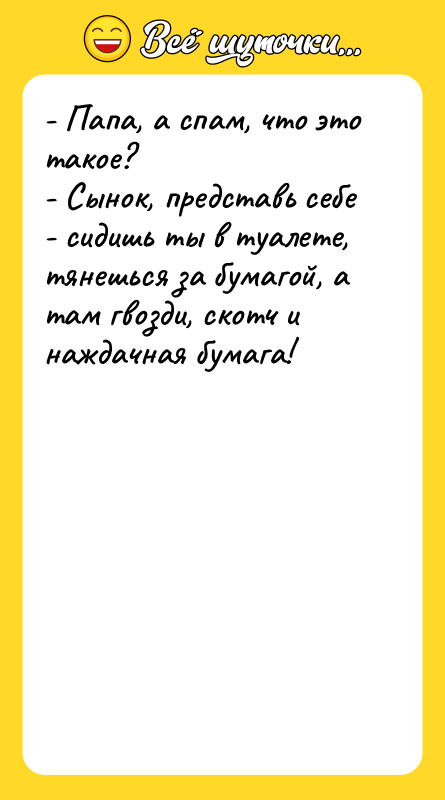 Всё шуточки...

- Папа, а спам, что это такое?
- Сынок, представь себе - сидишь ты в туалете, тянешься за бумагой, а там гвозди, скотч и наждачная бумага!